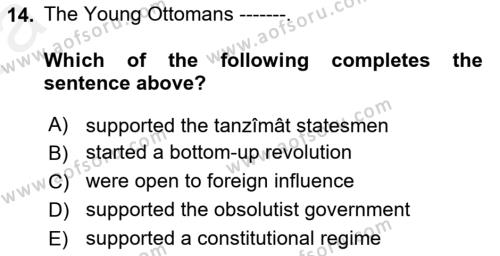 14. The Young Ottomans -------.

Which of the following completes the sentence above?

A) supported the tanzîmât statesmen
B) started a bottom-up revolution
C) were open to foreign influence
D) supported the obsolutist government
E) supported a constitutional regime

www.aofsoru.com